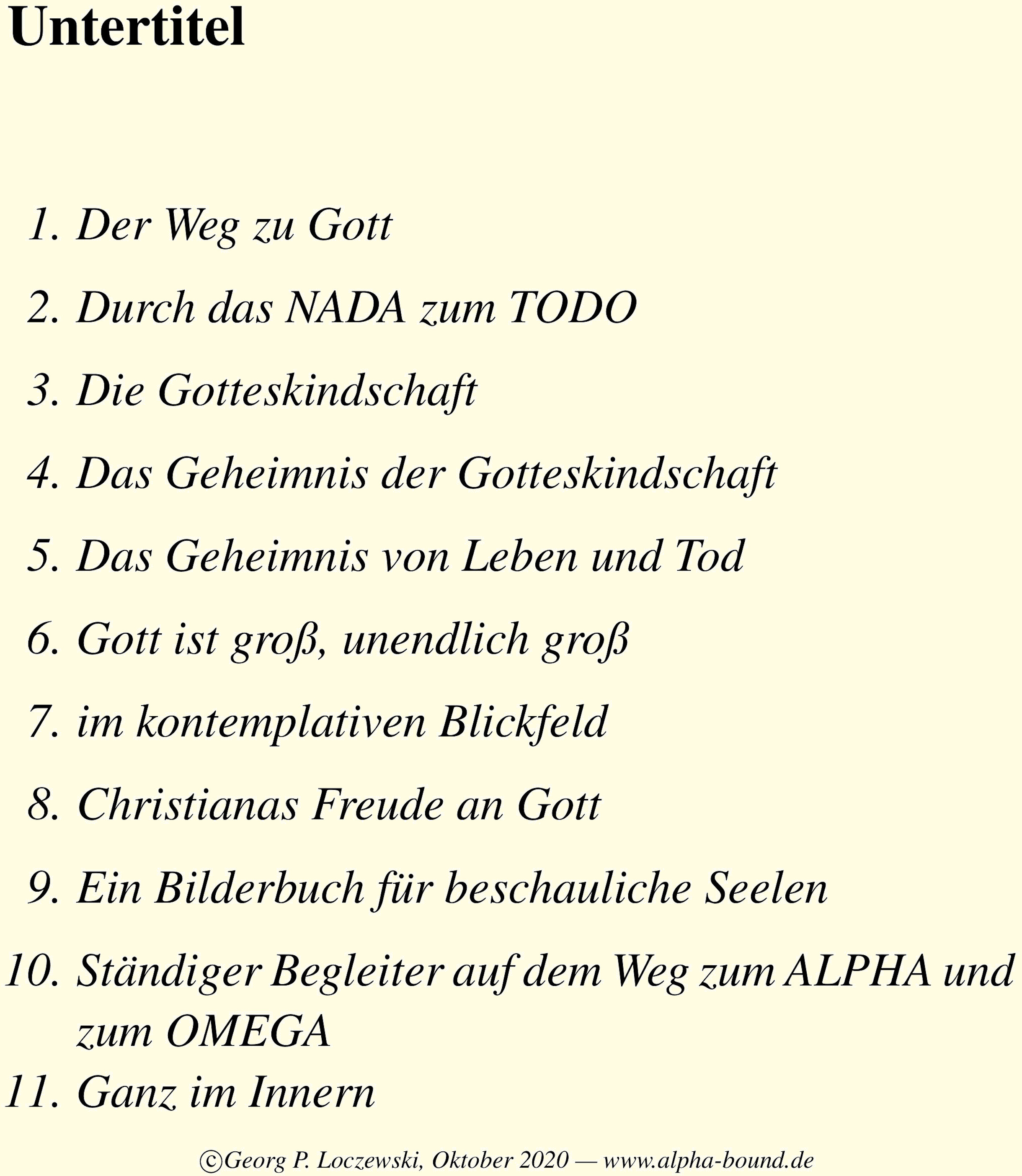 Untertitel

1. Der Weg zu Gott

2. Durch das NADA zum TODO

3. Die Gotteskindschaft

4. Das Geheimnis der Gotteskindschaft

5. Das Geheimnis von Leben und Tod

6. Gott ist groß, unendlich groß

7. im kontemplativen Blickfeld

8. Christianas Freude an Gott

9. Ein Bilderbuch für beschauliche Seelen

10. Ständiger Begleiter auf dem Weg zum ALPHA und zum OMEGA

11. Ganz im Innern

©Georg P. Loczewski, Oktober 2020 — www.alpha-bound.de